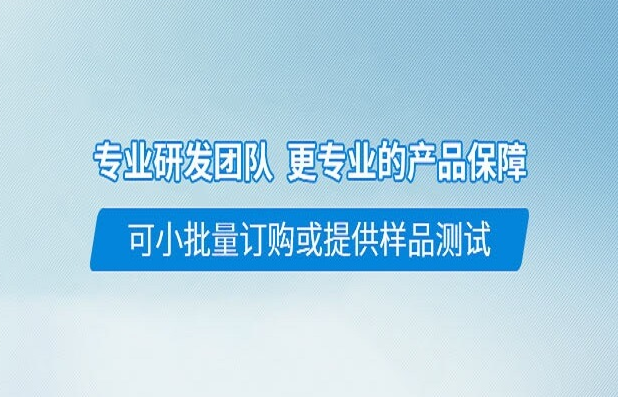 专业研发团队 更专业的产品保障

可小批量订购或提供样品测试